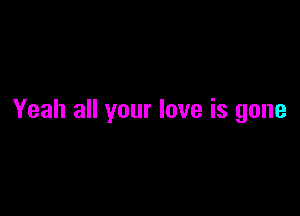 Yeah all your love is gone